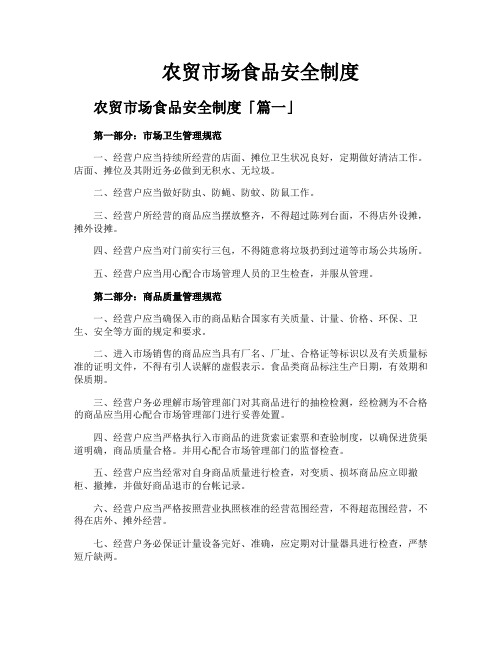 农贸市场食品安全制度

农贸市场食品安全制度「篇一」

第一部分：市场卫生管理规范

一、经营户应当持续所经营的店面、摊位卫生状况良好，定期做好清洁工作。店面、摊位及其附近务必做到无积水、无垃圾。

二、经营户应当做好防虫、防蝇、防蚊、防鼠工作。

三、经营户所经营的商品应当摆放整齐，不得超过陈列台面，不得店外设摊，摊外设摊。

四、经营户应当对门前实行三包，不得随意将垃圾扔到过道等市场公共场所。

五、经营户应当用心配合市场管理人员的卫生检查，并服从管理。

第二部分：商品质量管理规范

一、经营户应当确保入市的商品贴合国家有关质量、计量、价格、环保、卫生、安全等方面的规定和要求。

二、进入市场销售的商品应当具有厂名、厂址、合格证等标识以及有关质量标准的证明文件，不得有引人误解的虚假表示。食品类商品标注生产日期，有效期和保质期。

三、经营户务必理解市场管理部门对其商品进行的抽检检测，经检测为不合格的商品应当用心配合市场管理部门进行妥善处置。

四、经营户应当严格执行入市商品的进货索证索票和查验制度，以确保进货渠道明确，商品质量合格。并用心配合市场管理部门的监督检查。

五、经营户应当经常对自身商品质量进行检查，对变质、损坏商品应立即撤柜、撤摊，并做好商品退市的台帐记录。

六、经营户应当严格按照营业执照核准的经营范围经营，不得超范围经营，不得在店外、摊外经营。

七、经营户务必保证计量设备完好、准确，应定期对计量器具进行检查，严禁短斤缺两。